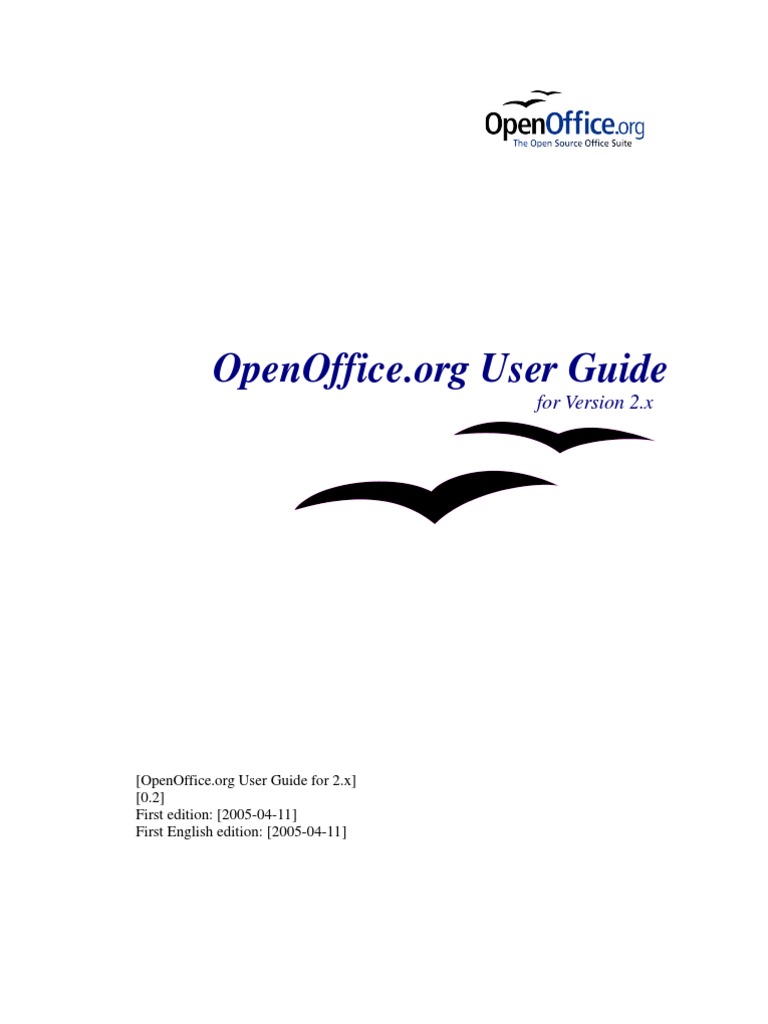 OpenOffice.org
The Open Source Office Suite

OpenOffice.org User Guide
for Version 2.x

[OpenOffice.org User Guide for 2.x]
[0.2]
First edition: [2005-04-11]
First English edition: [2005-04-11]